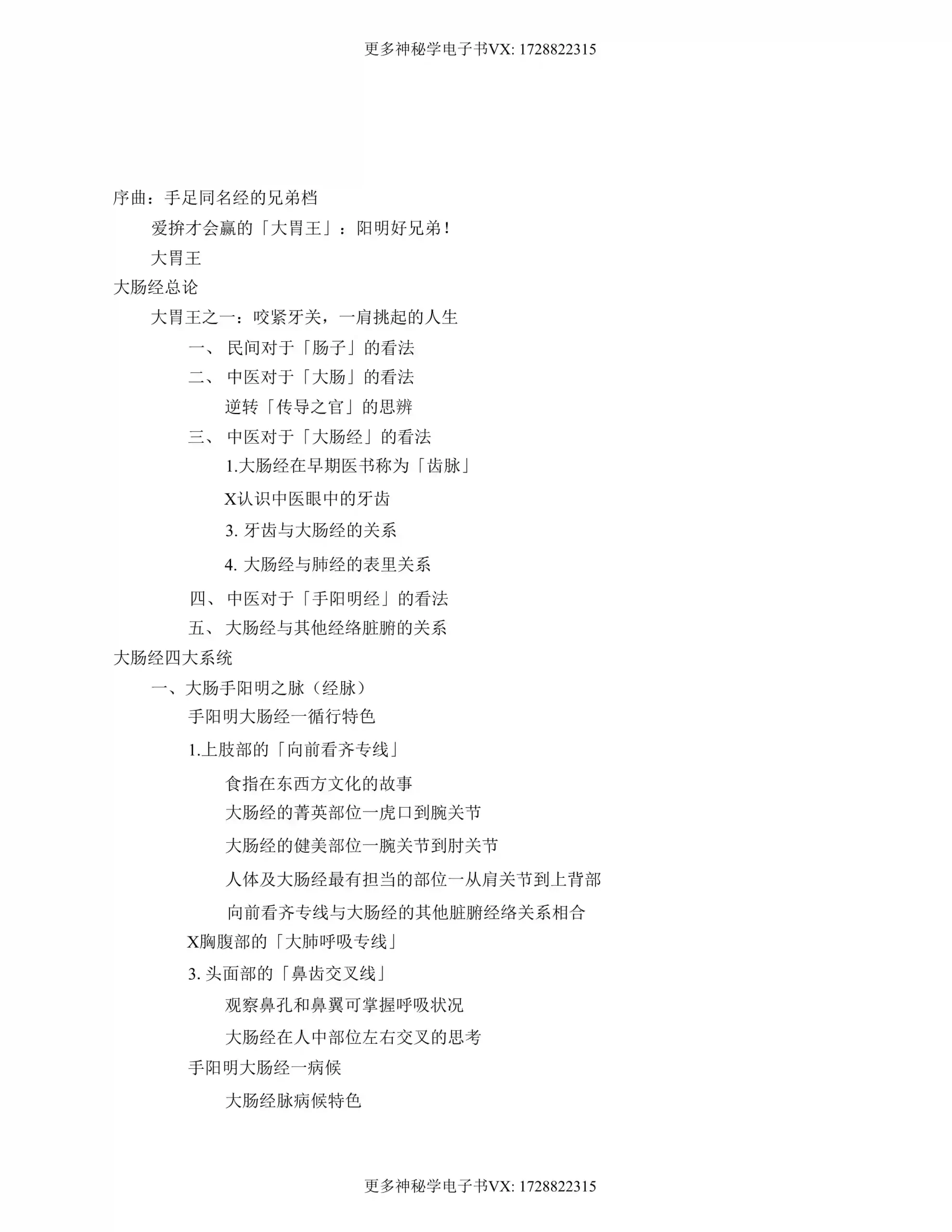 更多神秘学电子书VX: 1728822315

序曲：手足同名经的兄弟档

爱拚才会赢的「大胃王」：阳明好兄弟！

大胃王

大肠经总论

大胃王之一：咬紧牙关，一肩挑起的人生

一、 民间对于「肠子」的看法

二、 中医对于「大肠」的看法

逆转「传导之官」的思辨

三、 中医对于「大肠经」的看法

1.大肠经在早期医书称为「齿脉」

X认识中医眼中的牙齿

3. 牙齿与大肠经的关系

4. 大肠经与肺经的表里关系

四、 中医对于「手阳明经」的看法

五、 大肠经与其他经络脏腑的关系

大肠经四大系统

一、大肠手阳明之脉（经脉）

手阳明大肠经一循行特色

1.上肢部的「向前看齐专线」

食指在东西方文化的故事

大肠经的菁英部位一虎口到腕关节

大肠经的健美部位一腕关节到肘关节

人体及大肠经最有担当的部位一从肩关节到上背部

向前看齐专线与大肠经的其他脏腑经络关系相合

X胸腹部的「大肺呼吸专线」

3. 头面部的「鼻齿交叉线」

观察鼻孔和鼻翼可掌握呼吸状况

大肠经在人中部位左右交叉的思考

手阳明大肠经一病候

大肠经脉病候特色

更多神秘学电子书VX: 1728822315